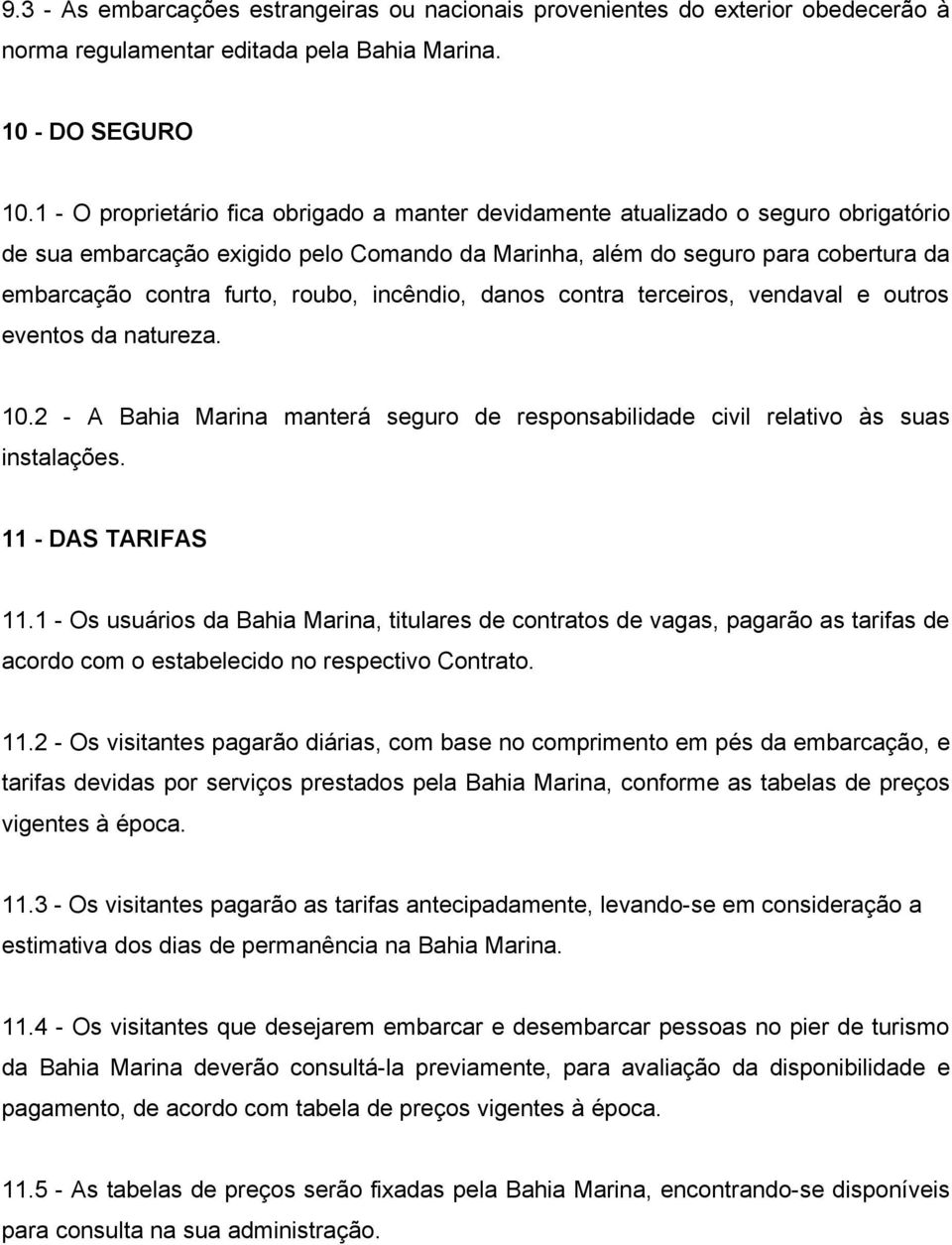 9.3 - As embarcações estrangeiras ou nacionais provenientes do exterior obedecerão à norma regulamentar editada pela Bahia Marina.

10 - DO SEGURO

10.1 - O proprietário fica obrigado a manter devidamente atualizado o seguro obrigatório de sua embarcação exigido pelo Comando da Marinha, além do seguro para cobertura da embarcação contra furto, roubo, incêndio, danos contra terceiros, vendaval e outros eventos da natureza.

10.2 - A Bahia Marina manterá seguro de responsabilidade civil relativo às suas instalações.

11 - DAS TARIFAS

11.1 - Os usuários da Bahia Marina, titulares de contratos de vagas, pagarão as tarifas de acordo com o estabelecido no respectivo Contrato.

11.2 - Os visitantes pagarão diárias, com base no comprimento em pés da embarcação, e tarifas devidas por serviços prestados pela Bahia Marina, conforme as tabelas de preços vigentes à época.

11.3 - Os visitantes pagarão as tarifas antecipadamente, levando-se em consideração a estimativa dos dias de permanência na Bahia Marina.

11.4 - Os visitantes que desejarem embarcar e desembarcar pessoas no pier de turismo da Bahia Marina deverão consultá-la previamente, para avaliação da disponibilidade e pagamento, de acordo com tabela de preços vigentes à época.

11.5 - As tabelas de preços serão fixadas pela Bahia Marina, encontrando-se disponíveis para consulta na sua administração.